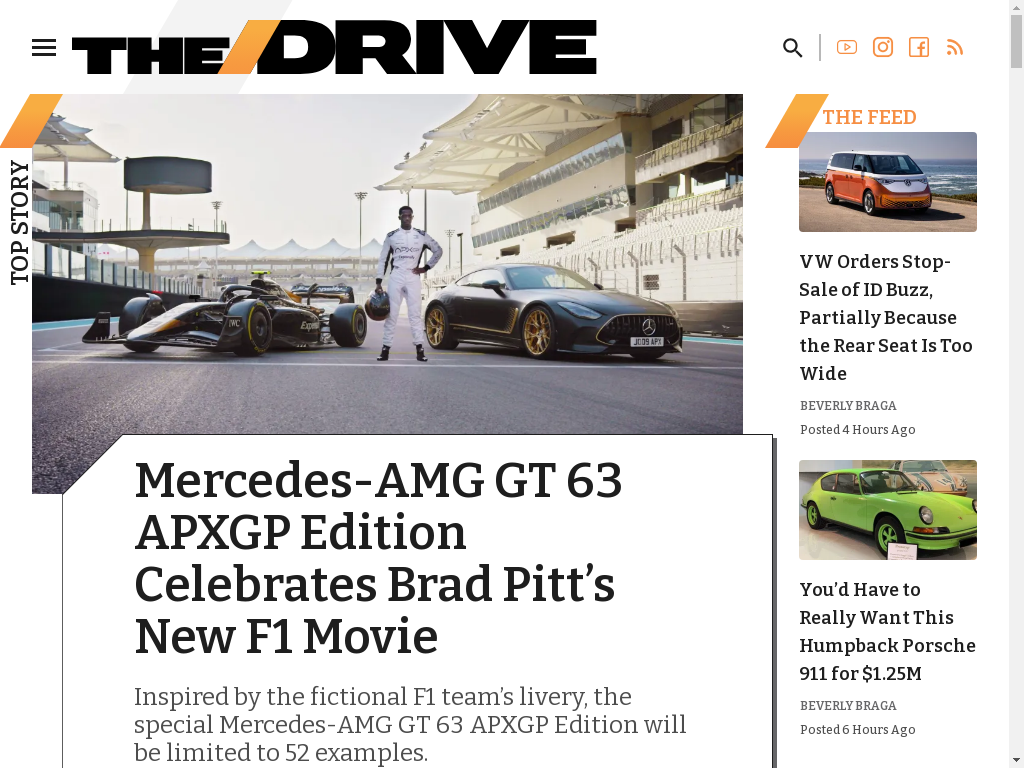 THE DRIVE

TOP STORY

Mercedes-AMG GT 63 APXGP Edition Celebrates Brad Pitt's New F1 Movie

Inspired by the fictional F1 team's livery, the special Mercedes-AMG GT 63 APXGP Edition will be limited to 52 examples.

THE FEED

VW Orders Stop-Sale of ID Buzz, Partially Because the Rear Seat Is Too Wide

BEVERLY BRAGA

Posted 4 Hours Ago

You'd Have to Really Want This Humpback Porsche 911 for $1.25M

BEVERLY BRAGA

Posted 6 Hours Ago